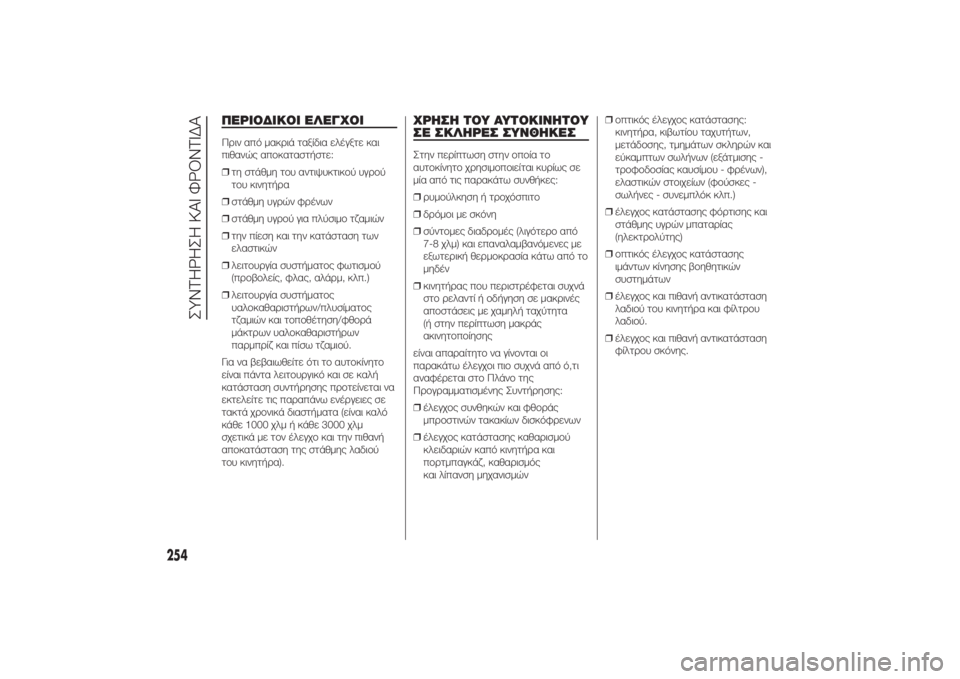 ΣΥΝΤΗΡΗΣΗ ΚΑΙ ΦΡΟΝΤΙΔΑ

ΠΕΡΙΟΔΙΚΟΙ ΕΛΕΓΧΟΙ

Πριν από μακριά ταξίδια ελέγξτε και πιθανώς αποκαταστήστε:

❒ τη στάθμη του αντιψυκτικού υγρού του κινητήρα

❒ στάθμη υγρών φρένων

❒ στάθμη υγρού για πλύσιμο τζαμιών

❒ την πίεση και την κατάσταση των ελαστικών

❒ λειτουργία συστήματος φωτισμού (προβολείς, φλας, αλάρμ, κλπ.)

❒ λειτουργία συστήματος υαλοκαθαριστήρων/πλυσίματος τζαμιών και τοποθέτηση/φθορά μάκτρων υαλοκαθαριστήρων παρμπρίζ και πίσω τζαμιού.

Για να βεβαιωθείτε ότι το αυτοκίνητο είναι πάντα λειτουργικό και σε καλή κατάσταση συντήρησης προτείνεται να εκτελείτε τις παραπάνω ενέργειες σε τακτά χρονικά διαστήματα (είναι καλό κάθε 1000 χλμ ή κάθε 3000 χλμ σχετικά με τον έλεγχο και την πιθανή αποκατάσταση της στάθμης λαδιού του κινητήρα).

ΧΡΗΣΗ ΤΟΥ ΑΥΤΟΚΙΝΗΤΟΥ ΣΕ ΣΚΛΗΡΕΣ ΣΥΝΘΗΚΕΣ

Στην περίπτωση στην οποία το αυτοκίνητο χρησιμοποιείται κυρίως σε μία από τις παρακάτω συνθήκες:

❒ ρυμούλκηση ή τροχόσπιτο

❒ δρόμοι με σκόνη

❒ σύντομες διαδρομές (λιγότερο από 7-8 χλμ) και επαναλαμβανόμενες με εξωτερική θερμοκρασία κάτω από το μηδέν

❒ κινητήρας που περιστρέφεται συχνά στο ρελαντί ή οδήγηση σε μακρινές αποστάσεις με χαμηλή ταχύτητα (ή στην περίπτωση μακράς ακινητοποίησης

είναι απαραίτητο να γίνονται οι παρακάτω έλεγχοι πιο συχνά από ό,τι αναφέρεται στο Πλάνο της Προγραμματισμένης Συντήρησης:

❒ έλεγχος συνθηκών και φθοράς μπροστινών τακακιών δισκόφρενων

❒ έλεγχος κατάστασης καθαρισμού κλειδαριών καπό κινητήρα και πορτμπαγκάζ, καθαρισμός και λίπανση μηχανισμών

❒ οπτικός έλεγχος κατάστασης: κινητήρα, κιβωτίου ταχυτήτων, μετάδοσης, τμημάτων σκληρών και εύκαμπτων σωλήνων (εξάτμισης - τροφοδοσίας καυσίμου - φρένων), ελαστικών στοιχείων (φούσκες - σωλήνες - συνεμπλόκ κλπ.)

❒ έλεγχος κατάστασης φόρτισης και στάθμης υγρών μπαταρίας (ηλεκτρολύτης)

❒ οπτικός έλεγχος κατάστασης ιμάντων κίνησης βοηθητικών συστημάτων

❒ έλεγχος και πιθανή αντικατάσταση λαδιού του κινητήρα και φίλτρου λαδιού.

❒ έλεγχος και πιθανή αντικατάσταση φίλτρου σκόνης.

254

carmanualsonline.info